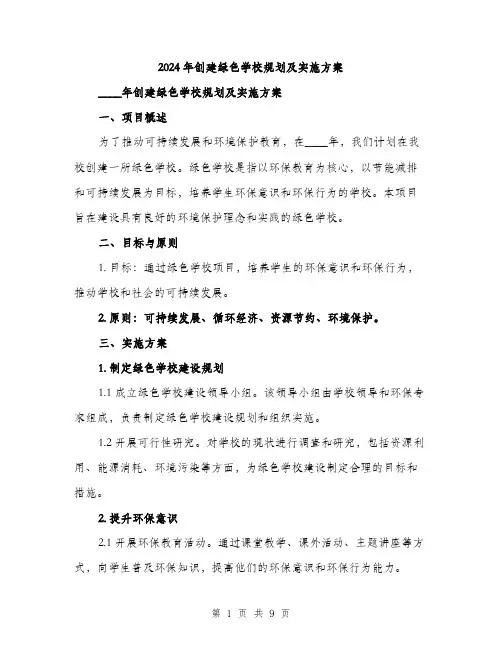 2024年创建绿色学校规划及实施方案

____年创建绿色学校规划及实施方案

一、项目概述

为了推动可持续发展和环境保护教育，在____年，我们计划在我校创建一所绿色学校。绿色学校是指以环保教育为核心，以节能减排和可持续发展为目标，培养学生环保意识和环保行为的学校。本项目旨在建设具有良好的环境保护理念和实践的绿色学校。

二、目标与原则

1. 目标：通过绿色学校项目，培养学生的环保意识和环保行为，推动学校和社会的可持续发展。

2. 原则：可持续发展、循环经济、资源节约、环境保护。

三、实施方案

1. 制定绿色学校建设规划

1.1 成立绿色学校建设领导小组。该领导小组由学校领导和环保专家组成，负责制定绿色学校建设规划和组织实施。

1.2 开展可行性研究。对学校的现状进行调查和研究，包括资源利用、能源消耗、环境污染等方面，为绿色学校建设制定合理的目标和措施。

2. 提升环保意识

2.1 开展环保教育活动。通过课堂教学、课外活动、主题讲座等方式，向学生普及环保知识，提高他们的环保意识和环保行为能力。

第 1 页 共 9 页